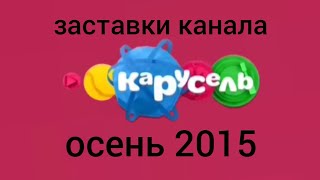 заставки канала

карусель

осень 2015